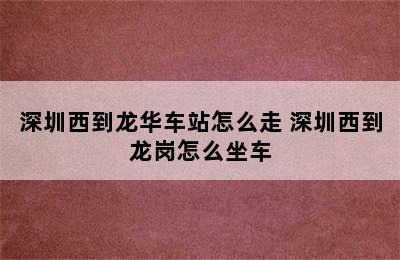 深圳西到龙华车站怎么走 深圳西到龙岗怎么坐车